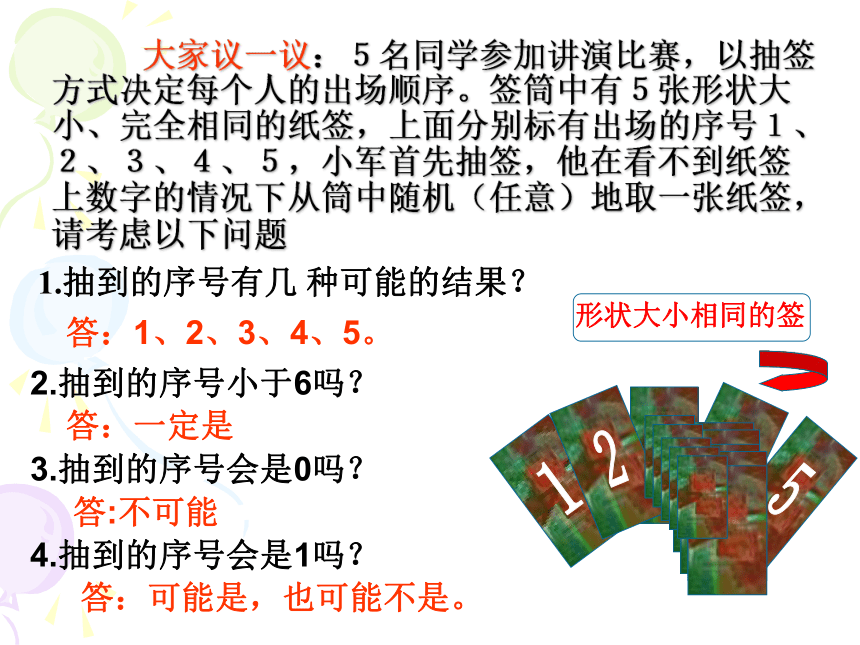 大家议一议：５名同学参加讲演比赛，以抽签方式决定每个人的出场顺序。签筒中有５张形状大小、完全相同的纸签，上面分别标有出场的序号１、２、３、４、５，小军首先抽签，他在看不到纸签上数字的情况下从筒中随机（任意）地取一张纸签，请考虑以下问题

1.抽到的序号有几 种可能的结果？

答：1、2、3、4、5。

形状大小相同的签

2.抽到的序号小于6吗？

答：一定是

3.抽到的序号会是0吗？

答:不可能

4.抽到的序号会是1吗？

答：可能是，也可能不是。

1

2

5